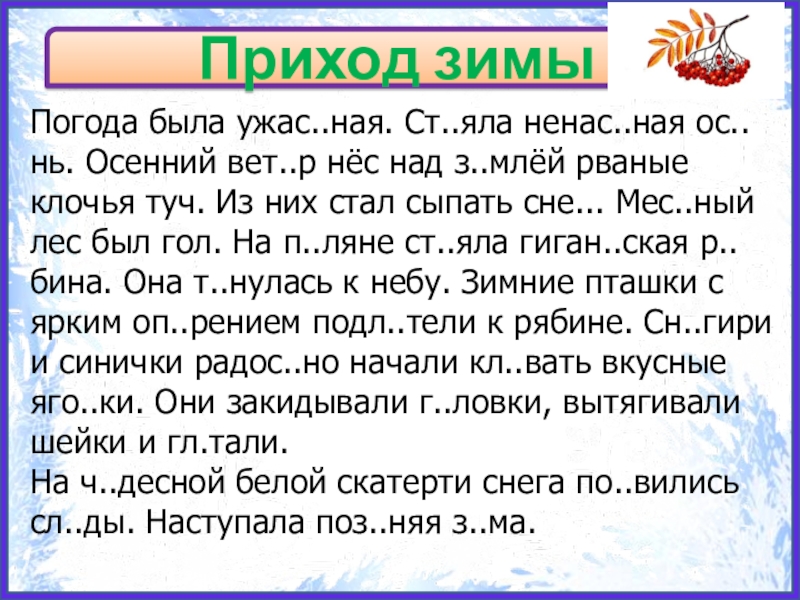 Приход зимы

Погода была ужас..ная. Ст..яла ненас..ная ос..нь. Осенний вет..р нёс над з..млёй рваные клочья туч. Из них стал сыпать сне... Мес..ный лес был гол. На п..ляне ст..яла гиган..ская р..бина. Она т..нулась к небу. Зимние пташки с ярким оп..рением подл..тели к рябине. Сн..гири и синички радос..но начали кл..вать вкусные яго..ки. Они закидывали г..ловки, вытягивали шейки и гл.тали.

На ч..десной белой скатерти снега по..вились сл..ды. Наступала поз..няя з..ма.